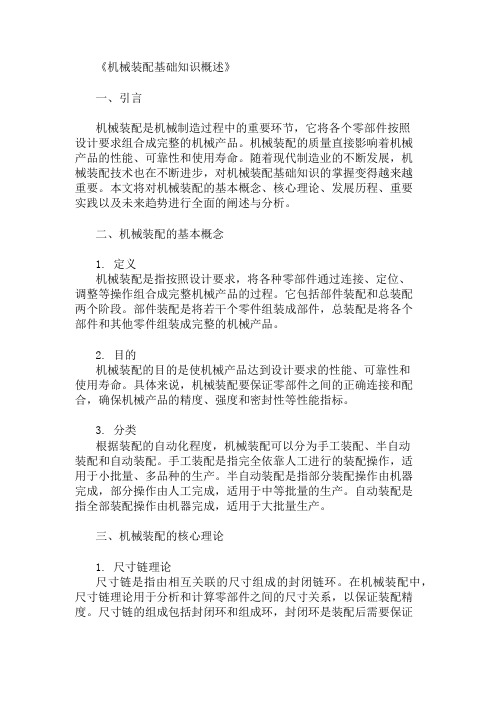 《机械装配基础知识概述》

一、引言

机械装配是机械制造过程中的重要环节，它将各个零部件按照设计要求组合成完整的机械产品。机械装配的质量直接影响着机械产品的性能、可靠性和使用寿命。随着现代制造业的不断发展，机械装配技术也在不断进步，对机械装配基础知识的掌握变得越来越重要。本文将对机械装配的基本概念、核心理论、发展历程、重要实践以及未来趋势进行全面的阐述与分析。

二、机械装配的基本概念

1. 定义
机械装配是指按照设计要求，将各种零部件通过连接、定位、调整等操作组合成完整机械产品的过程。它包括部件装配和总装配两个阶段。部件装配是将若干个零件组装成部件，总装配是将各个部件和其他零件组装成完整的机械产品。

2. 目的
机械装配的目的是使机械产品达到设计要求的性能、可靠性和使用寿命。具体来说，机械装配要保证零部件之间的正确连接和配合，确保机械产品的精度、强度和密封性等性能指标。

3. 分类
根据装配的自动化程度，机械装配可以分为手工装配、半自动装配和自动装配。手工装配是指完全依靠人工进行的装配操作，适用于小批量、多品种的生产。半自动装配是指部分装配操作由机器完成，部分操作由人工完成，适用于中等批量的生产。自动装配是指全部装配操作由机器完成，适用于大批量生产。

三、机械装配的核心理论

1. 尺寸链理论
尺寸链是指由相互关联的尺寸组成的封闭链环。在机械装配中，尺寸链理论用于分析和计算零部件之间的尺寸关系，以保证装配精度。尺寸链的组成包括封闭环和组成环，封闭环是装配后需要保证